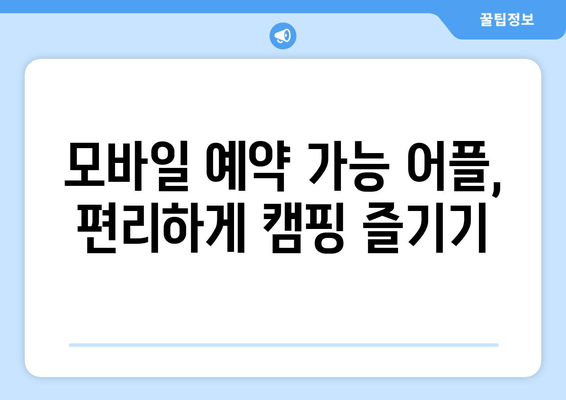 꿀팁정보

모바일 예약 가능 어플, 편리하게 캠핑 즐기기